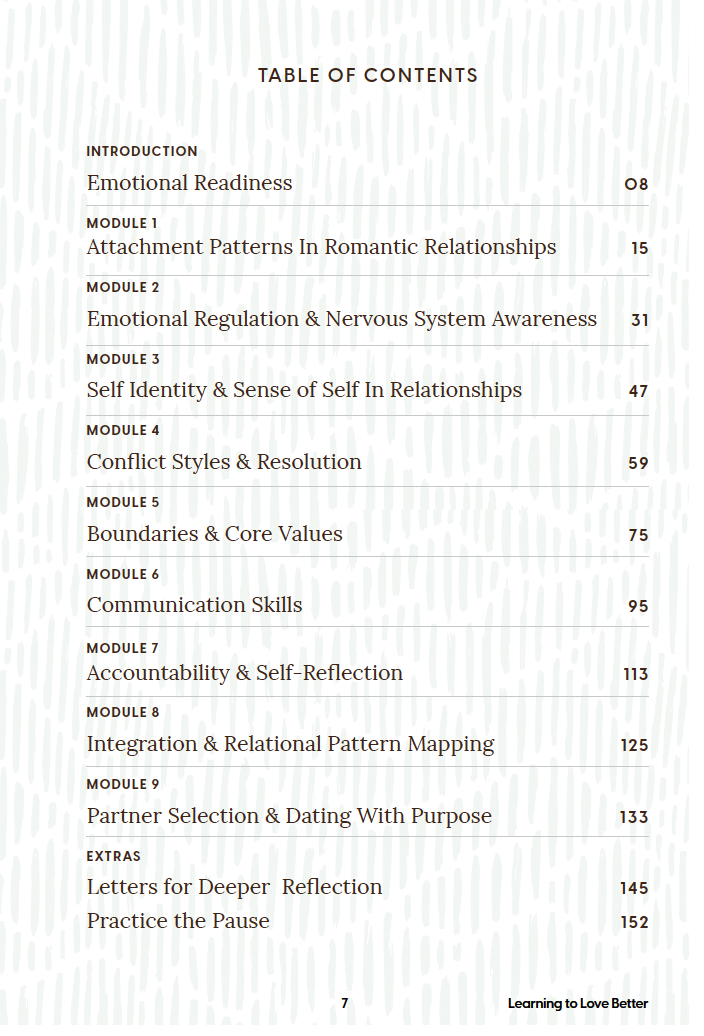 TABLE OF CONTENTS

INTRODUCTION
Emotional Readiness 08

MODULE 1
Attachment Patterns In Romantic Relationships 15

MODULE 2
Emotional Regulation & Nervous System Awareness 31

MODULE 3
Self Identity & Sense of Self In Relationships 47

MODULE 4
Conflict Styles & Resolution 59

MODULE 5
Boundaries & Core Values 75

MODULE 6
Communication Skills 95

MODULE 7
Accountability & Self-Reflection 113

MODULE 8
Integration & Relational Pattern Mapping 125

MODULE 9
Partner Selection & Dating With Purpose 133

EXTRAS
Letters for Deeper Reflection 145
Practice the Pause 152

7 Learning to Love Better